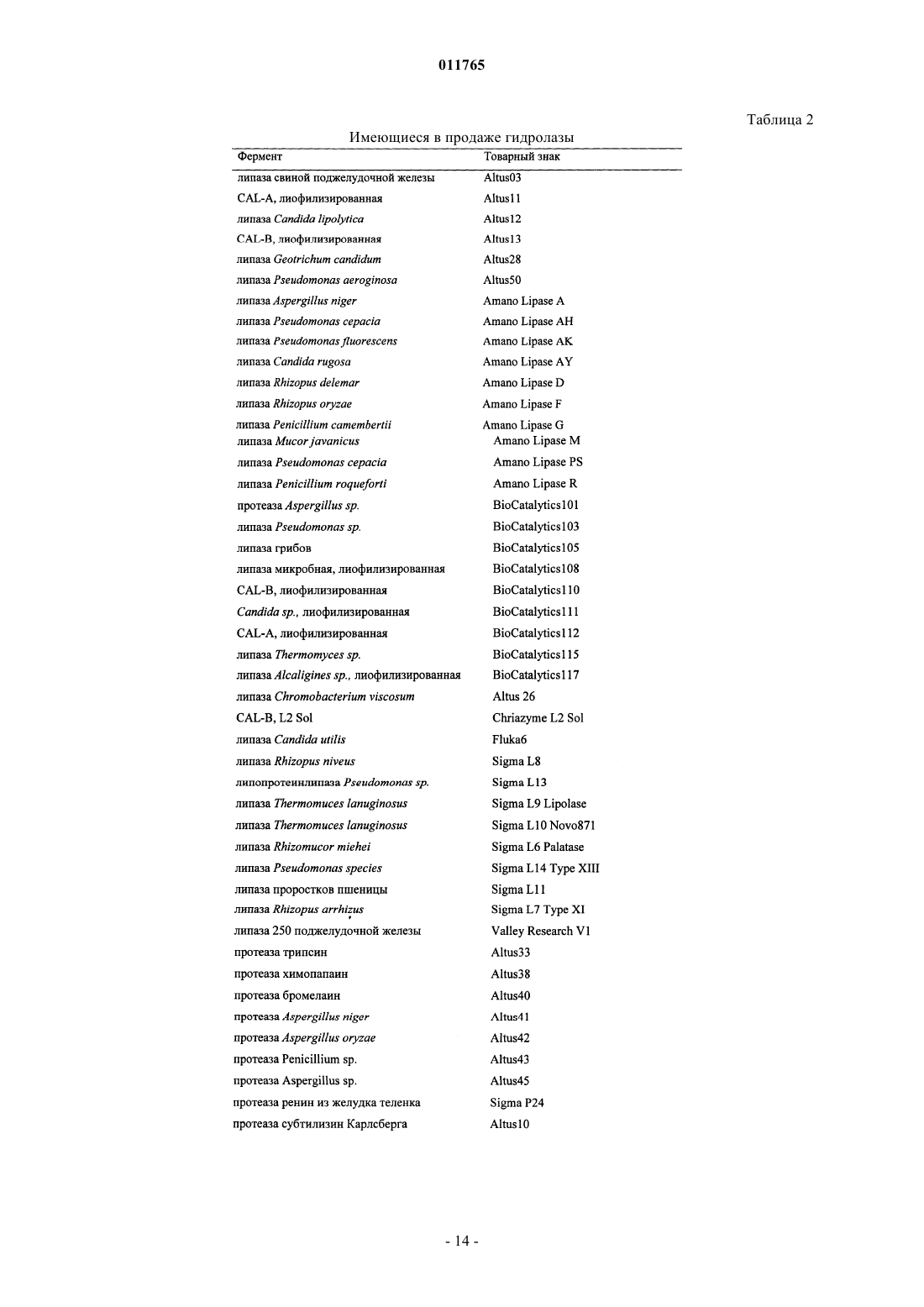 011765

Таблица 2

Имеющиеся в продаже гидролазы

| Фермент | Товарный знак |
|---|---|
| липаза свиной поджелудочной железы | Altus03 |
| CAL-A, лиофилизированная | Altus11 |
| липаза Candida lipolytica | Altus12 |
| CAL-B, лиофилизированная | Altus13 |
| липаза Geotrichum candidum | Altus28 |
| липаза Pseudomonas aeroginosa | Altus50 |
| липаза Aspergillus niger | Amano Lipase A |
| липаза Pseudomonas cepacia | Amano Lipase AH |
| липаза Pseudomonas fluorescens | Amano Lipase AK |
| липаза Candida rugosa | Amano Lipase AY |
| липаза Rhizopus delemar | Amano Lipase D |
| липаза Rhizopus oryzae | Amano Lipase F |
| липаза Penicillium camembertii | Amano Lipase G |
| липаза Mucor javanicus | Amano Lipase M |
| липаза Pseudomonas cepacia | Amano Lipase PS |
| липаза Penicillium roqueforti | Amano Lipase R |
| протеаза Aspergillus sp. | BioCatalytics101 |
| липаза Pseudomonas sp. | BioCatalytics103 |
| липаза грибов | BioCatalytics105 |
| липаза микробная, лиофилизированная | BioCatalytics108 |
| CAL-B, лиофилизированная | BioCatalytics110 |
| Candida sp., лиофилизированная | BioCatalytics111 |
| CAL-A, лиофилизированная | BioCatalytics112 |
| липаза Thermomyces sp. | BioCatalytics115 |
| липаза Alcaligines sp., лиофилизированная | BioCatalytics117 |
| липаза Chromobacterium viscosum | Altus 26 |
| CAL-B, L2 Sol | Chriazyme L2 Sol |
| липаза Candida utilis | Fluka6 |
| липаза Rhizopus niveus | Sigma L8 |
| липопротеинлипаза Pseudomonas sp. | Sigma L13 |
| липаза Thermomuces lanuginosus | Sigma L9 Lipolase |
| липаза Thermomuces lanuginosus | Sigma L10 Novo871 |
| липаза Rhizomucor miehei | Sigma L6 Palatase |
| липаза Pseudomonas species | Sigma L14 Type XIII |
| липаза проростков пшеницы | Sigma L11 |
| липаза Rhizopus arrhizus | Sigma L7 Type XI |
| липаза 250 поджелудочной железы | Valley Research V1 |
| протеаза трипсин | Altus33 |
| протеаза химопапаин | Altus38 |
| протеаза бромелаин | Altus40 |
| протеаза Aspergillus niger | Altus41 |
| протеаза Aspergillus oryzae | Altus42 |
| протеаза Penicillium sp. | Altus43 |
| протеаза Aspergillus sp. | Altus45 |
| протеаза ренин из желудка теленка | Sigma P24 |
| протеаза субтилизин Карлсберга | Altus10 |

- 14 -